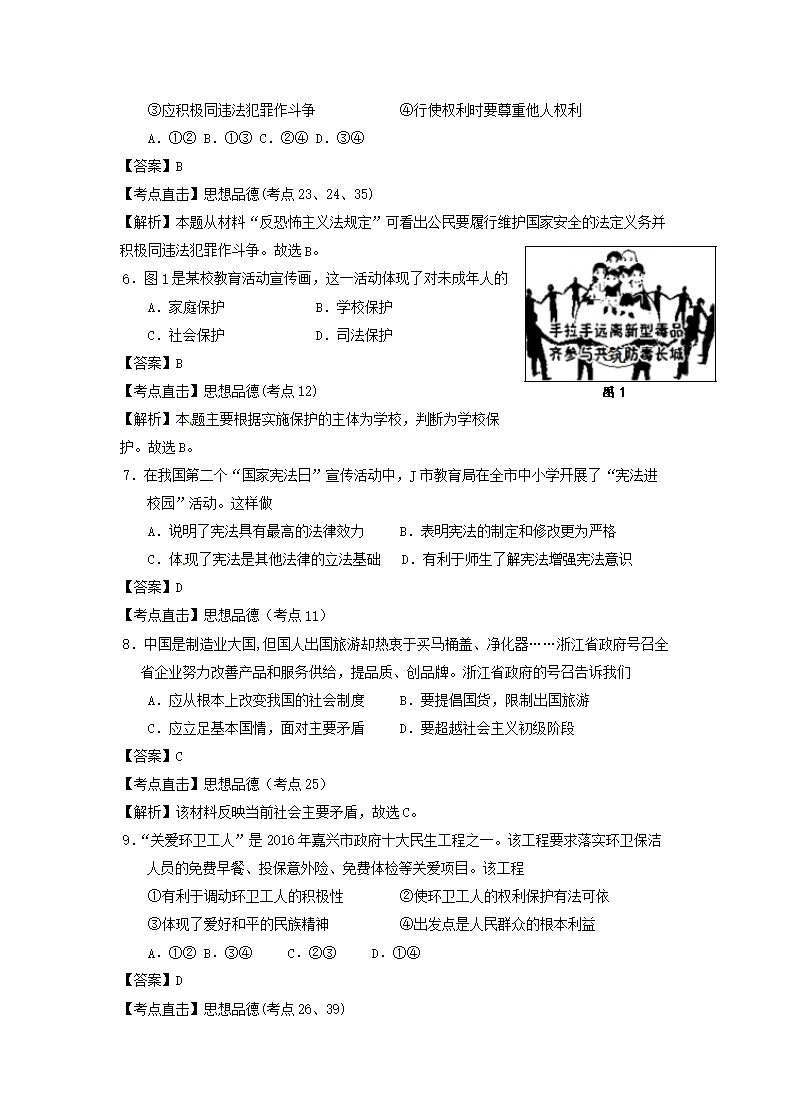 ③应积极同违法犯罪作斗争　　　　　　④行使权利时要尊重他人权利

A．①②　B．①③　C．②④　D．③④

【答案】B

【考点直击】思想品德（考点 23、24、35）

【解析】本题从材料“反恐怖主义法规定”可看出公民要履行维护国家安全的法定义务并积极同违法犯罪作斗争。故选 B。

6．图 1 是某校教育活动宣传画，这一活动体现了对未成年人的

A．家庭保护　　　　B．学校保护

C．社会保护　　　　D．司法保护

手拉手远离新型毒品
齐参与共筑防毒长城

图 1

【答案】B

【考点直击】思想品德（考点 12）

【解析】本题主要根据实施保护的主体为学校，判断为学校保护。故选 B。

7．在我国第二个“国家宪法日”宣传活动中，J 市教育局在全市中小学开展了“宪法进校园”活动。这样做

A．说明了宪法具有最高的法律效力　　B．表明宪法的制定和修改更为严格

C．体现了宪法是其他法律的立法基础　　D．有利于师生了解宪法增强宪法意识

【答案】D

【考点直击】思想品德（考点 11）

8．中国是制造业大国，但国人出国旅游却热衷于买马桶盖、净化器……浙江省政府号召全省企业努力改善产品和服务供给，提品质、创品牌。浙江省政府的号召告诉我们

A．应从根本上改变我国的社会制度　　B．要提倡国货，限制出国旅游

C．应立足基本国情，面对主要矛盾　　D．要超越社会主义初级阶段

【答案】C

【考点直击】思想品德（考点 25）

【解析】该材料反映当前社会主要矛盾，故选 C。

9．“关爱环卫工人”是 2016 年嘉兴市政府十大民生工程之一。该工程要求落实环卫保洁人员的免费早餐、投保意外险、免费体检等关爱项目。该工程

①有利于调动环卫工人的积极性　　　②使环卫工人的权利保护有法可依

③体现了爱好和平的民族精神　　　　④出发点是人民群众的根本利益

A．①②　B．③④　　C．②③　　D．①④

【答案】D

【考点直击】思想品德（考点 26、39）